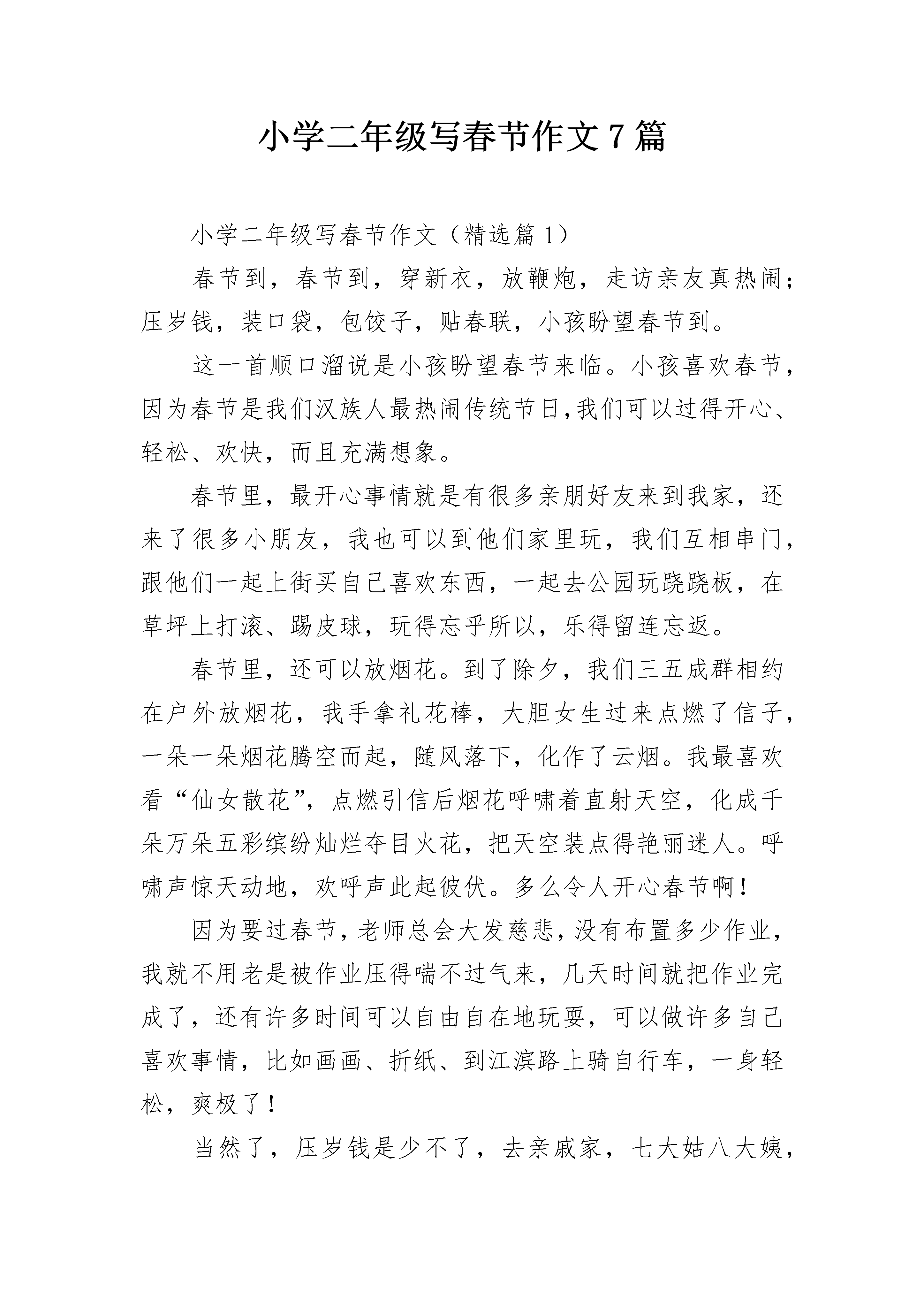 小学二年级写春节作文7篇

小学二年级写春节作文（精选篇1）

春节到，春节到，穿新衣，放鞭炮，走访亲友真热闹；压岁钱，装口袋，包饺子，贴春联，小孩盼望春节到。

这一首顺口溜说是小孩盼望春节来临。小孩喜欢春节，因为春节是我们汉族人最热闹传统节日,我们可以过得开心、轻松、欢快，而且充满想象。

春节里，最开心事情就是有很多亲朋好友来到我家，还来了很多小朋友，我也可以到他们家里玩，我们互相串门，跟他们一起上街买自己喜欢东西，一起去公园玩跷跷板，在草坪上打滚、踢皮球，玩得忘乎所以，乐得留连忘返。

春节里，还可以放烟花。到了除夕，我们三五成群相约在户外放烟花，我手拿礼花棒，大胆女生过来点燃了信子，一朵一朵烟花腾空而起，随风落下，化作了云烟。我最喜欢看“仙女散花”，点燃引信后烟花呼啸着直射天空，化成千朵万朵五彩缤纷灿烂夺目火花，把天空装点得艳丽迷人。呼啸声惊天动地，欢呼声此起彼伏。多么令人开心春节啊！

因为要过春节，老师总会大发慈悲，没有布置多少作业，我就不用老是被作业压得喘不过气来，几天时间就把作业完成了，还有许多时间可以自由自在地玩耍，可以做许多自己喜欢事情，比如画画、折纸、到江滨路上骑自行车，一身轻松，爽极了！

当然了，压岁钱是少不了，去亲戚家，七大姑八大姨，